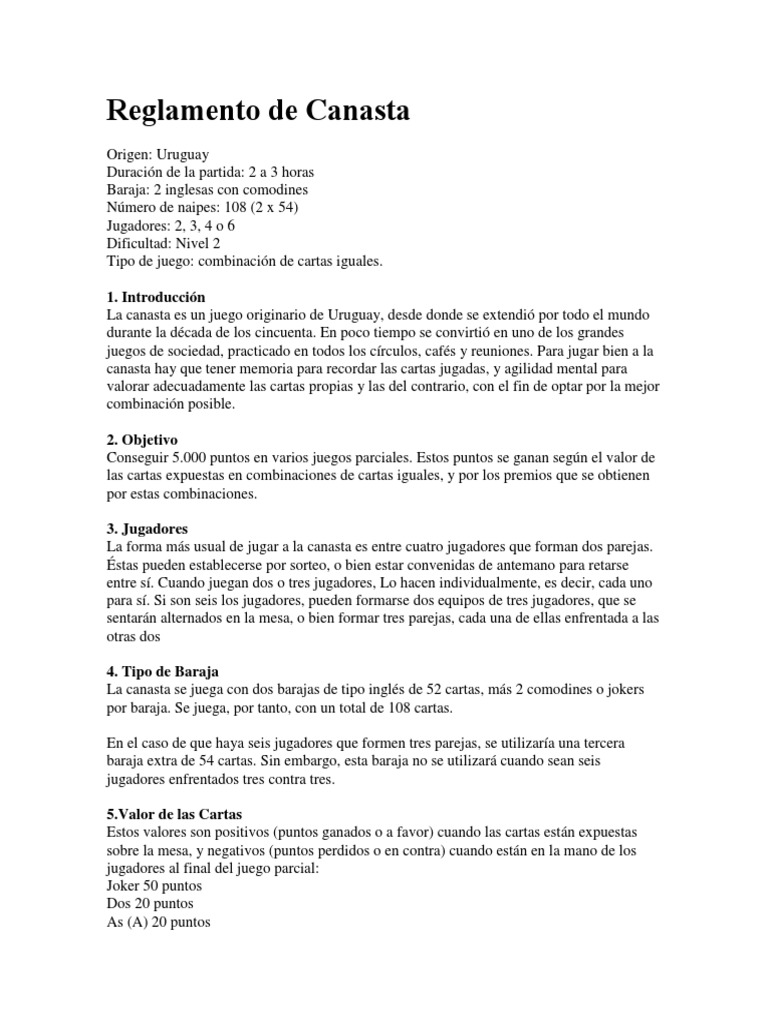 Reglamento de Canasta

Origen: Uruguay
Duración de la partida: 2 a 3 horas
Baraja: 2 inglesas con comodines
Número de naipes: 108 (2 x 54)
Jugadores: 2, 3, 4 o 6
Dificultad: Nivel 2
Tipo de juego: combinación de cartas iguales.

1. Introducción
La canasta es un juego originario de Uruguay, desde donde se extendió por todo el mundo durante la década de los cincuenta. En poco tiempo se convirtió en uno de los grandes juegos de sociedad, practicado en todos los círculos, cafés y reuniones. Para jugar bien a la canasta hay que tener memoria para recordar las cartas jugadas, y agilidad mental para valorar adecuadamente las cartas propias y las del contrario, con el fin de optar por la mejor combinación posible.

2. Objetivo
Conseguir 5.000 puntos en varios juegos parciales. Estos puntos se ganan según el valor de las cartas expuestas en combinaciones de cartas iguales, y por los premios que se obtienen por estas combinaciones.

3. Jugadores
La forma más usual de jugar a la canasta es entre cuatro jugadores que forman dos parejas. Éstas pueden establecerse por sorteo, o bien estar convenidas de antemano para retarse entre sí. Cuando juegan dos o tres jugadores, Lo hacen individualmente, es decir, cada uno para sí. Si son seis los jugadores, pueden formarse dos equipos de tres jugadores, que se sentarán alternados en la mesa, o bien formar tres parejas, cada una de ellas enfrentada a las otras dos

4. Tipo de Baraja
La canasta se juega con dos barajas de tipo inglés de 52 cartas, más 2 comodines o jokers por baraja. Se juega, por tanto, con un total de 108 cartas.

En el caso de que haya seis jugadores que formen tres parejas, se utilizaría una tercera baraja extra de 54 cartas. Sin embargo, esta baraja no se utilizará cuando sean seis jugadores enfrentados tres contra tres.

5.Valor de las Cartas
Estos valores son positivos (puntos ganados o a favor) cuando las cartas están expuestas sobre la mesa, y negativos (puntos perdidos o en contra) cuando están en la mano de los jugadores al final del juego parcial:
Joker 50 puntos
Dos 20 puntos
As (A) 20 puntos